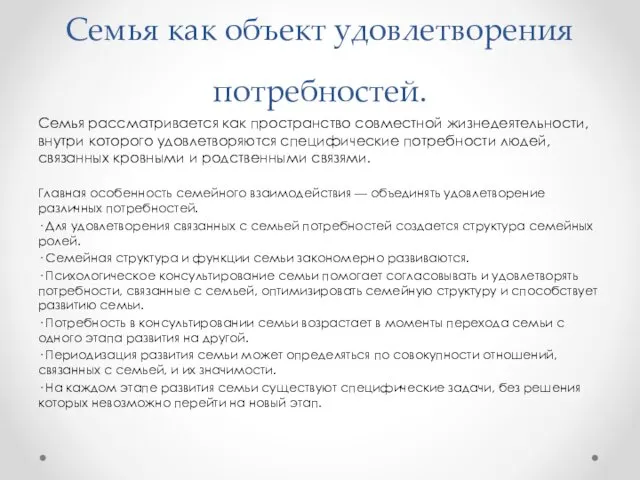 Семья как объект удовлетворения потребностей.

Семья рассматривается как пространство совместной жизнедеятельности, внутри которого удовлетворяются специфические потребности людей, связанных кровными и родственными связями.

Главная особенность семейного взаимодействия — объединять удовлетворение различных потребностей.

· Для удовлетворения связанных с семьей потребностей создается структура семейных ролей.

· Семейная структура и функции семьи закономерно развиваются.

· Психологическое консультирование семьи помогает согласовывать и удовлетворять потребности, связанные с семьей, оптимизировать семейную структуру и способствует развитию семьи.

· Потребность в консультировании семьи возрастает в моменты перехода семьи с одного этапа развития на другой.

· Периодизация развития семьи может определяться по совокупности отношений, связанных с семьей, и их значимости.

· На каждом этапе развития семьи существуют специфические задачи, без решения которых невозможно перейти на новый этап.